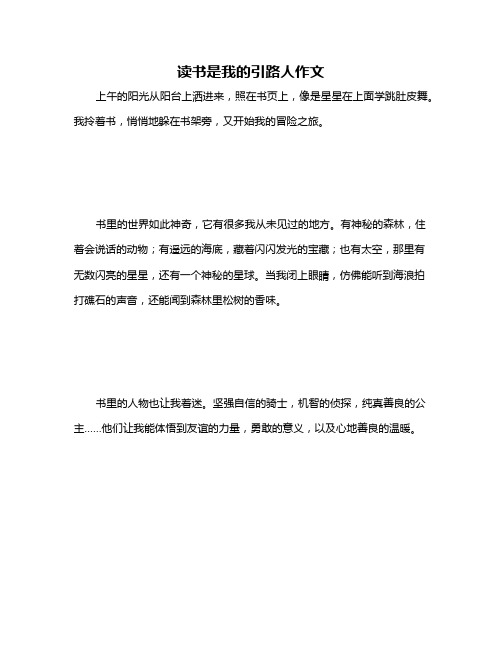 读书是我的引路人作文

上午的阳光从阳台上洒进来，照在书页上，像是星星在上面学跳肚皮舞。我拎着书，悄悄地躲在书架旁，又开始我的冒险之旅。

书里的世界如此神奇，它有很多我从未见过的地方。有神秘的森林，住着会说话的动物；有遥远的海底，藏着闪闪发光的宝藏；也有太空，那里有无数闪亮的星星，还有一个神秘的星球。当我闭上眼睛，仿佛能听到海浪拍打礁石的声音，还能闻到森林里松树的香味。

书里的人物也让我着迷。坚强自信的骑士，机智的侦探，纯真善良的公主……他们让我能体悟到友谊的力量，勇敢的意义，以及心地善良的温暖。